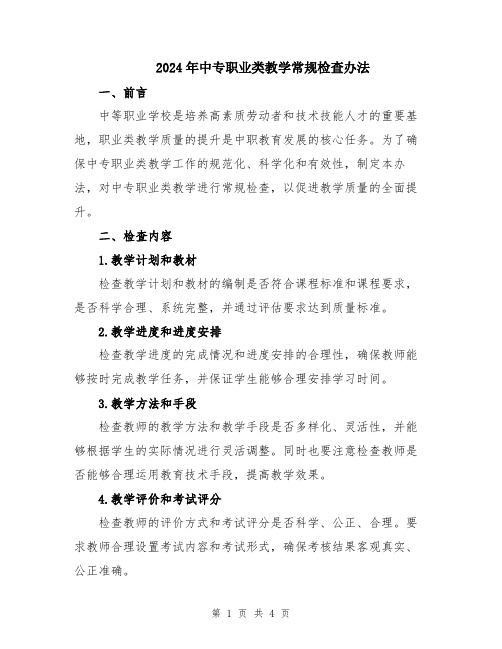 2024年中专职业类教学常规检查办法

一、前言

中等职业学校是培养高素质劳动者和技术技能人才的重要基地，职业类教学质量的提升是中职教育发展的核心任务。为了确保中专职业类教学工作的规范化、科学化和有效性，制定本办法，对中专职业类教学进行常规检查，以促进教学质量的全面提升。

二、检查内容

1.教学计划和教材

检查教学计划和教材的编制是否符合课程标准和课程要求，是否科学合理、系统完整，并通过评估要求达到质量标准。

2.教学进度和进度安排

检查教学进度的完成情况和进度安排的合理性，确保教师能够按时完成教学任务，并保证学生能够合理安排学习时间。

3.教学方法和手段

检查教师的教学方法和教学手段是否多样化、灵活性，并能够根据学生的实际情况进行灵活调整。同时也要注意检查教师是否能够合理运用教育技术手段，提高教学效果。

4.教学评价和考试评分

检查教师的评价方式和考试评分是否科学、公正、合理。要求教师合理设置考试内容和考试形式，确保考核结果客观真实、公正准确。

第 1 页 共 4 页